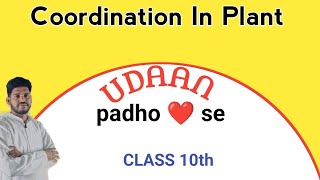 Coordination In Plant

UDAAN
padho ❤️ se

CLASS 10th